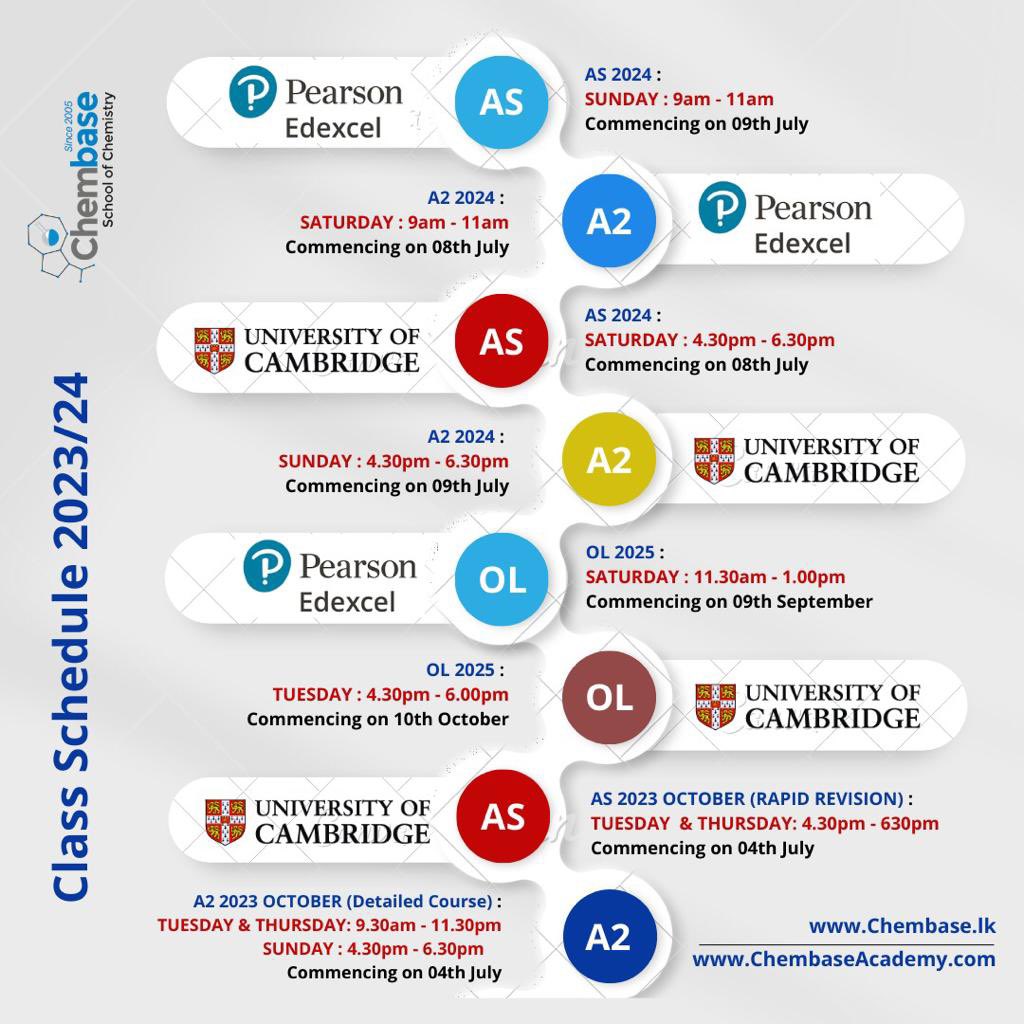 Since 2005
Chembase
School of Chemistry

Class Schedule 2023/24

Pearson Edexcel
AS
AS 2024 :
SUNDAY : 9am - 11am
Commencing on 09th July

A2 2024 :
SATURDAY : 9am - 11am
Commencing on 08th July
A2
Pearson Edexcel

UNIVERSITY OF CAMBRIDGE
AS
AS 2024 :
SATURDAY : 4.30pm - 6.30pm
Commencing on 08th July

A2 2024 :
SUNDAY : 4.30pm - 6.30pm
Commencing on 09th July
A2
UNIVERSITY OF CAMBRIDGE

Pearson Edexcel
OL
OL 2025 :
SATURDAY : 11.30am - 1.00pm
Commencing on 09th September

OL 2025 :
TUESDAY : 4.30pm - 6.00pm
Commencing on 10th October
OL
UNIVERSITY OF CAMBRIDGE

UNIVERSITY OF CAMBRIDGE
AS
AS 2023 OCTOBER (RAPID REVISION) :
TUESDAY & THURSDAY: 4.30pm - 630pm
Commencing on 04th July

A2 2023 OCTOBER (Detailed Course) :
TUESDAY & THURSDAY: 9.30am - 11.30pm
SUNDAY : 4.30pm - 6.30pm
Commencing on 04th July
A2

www.Chembase.lk
www.ChembaseAcademy.com